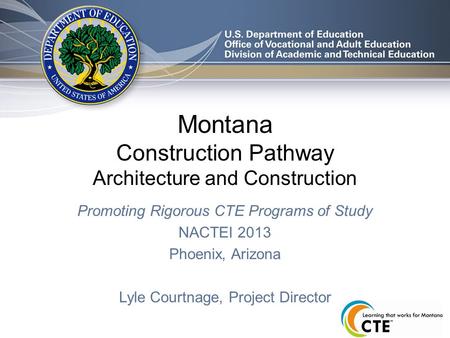 DEPARTMENT OF EDUCATION
UNITED STATES OF AMERICA

U.S. Department of Education
Office of Vocational and Adult Education
Division of Academic and Technical Education

Montana
Construction Pathway
Architecture and Construction

Promoting Rigorous CTE Programs of Study
NACTEI 2013
Phoenix, Arizona

Lyle Courtnage, Project Director

Learning that works for Montana
CTE